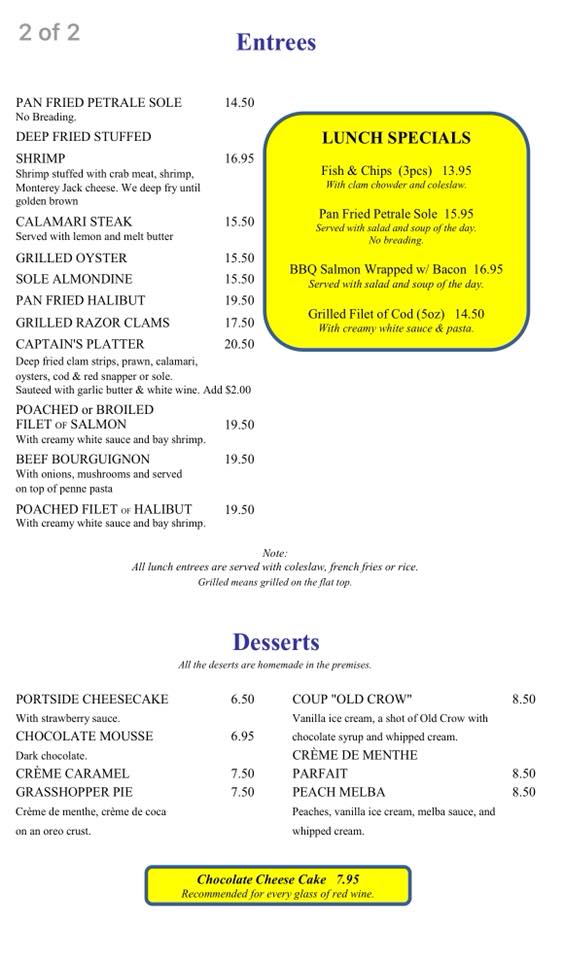 2 of 2

Entrees

PAN FRIED PETRALE SOLE 14.50
No Breading.

DEEP FRIED STUFFED SHRIMP 16.95
Shrimp stuffed with crab meat, shrimp, Monterey Jack cheese. We deep fry until golden brown

CALAMARI STEAK 15.50
Served with lemon and melt butter

GRILLED OYSTER 15.50

SOLE ALMONDINE 15.50

PAN FRIED HALIBUT 19.50

GRILLED RAZOR CLAMS 17.50

CAPTAIN'S PLATTER 20.50
Deep fried clam strips, prawn, calamari, oysters, cod & red snapper or sole. Sauteed with garlic butter & white wine. Add $2.00

POACHED or BROILED FILET OF SALMON 19.50
With creamy white sauce and bay shrimp.

BEEF BOURGUIGNON 19.50
With onions, mushrooms and served on top of penne pasta

POACHED FILET OF HALIBUT 19.50
With creamy white sauce and bay shrimp.

LUNCH SPECIALS

Fish & Chips (3pcs) 13.95
With clam chowder and coleslaw.

Pan Fried Petrale Sole 15.95
Served with salad and soup of the day. No breading.

BBQ Salmon Wrapped w/ Bacon 16.95
Served with salad and soup of the day.

Grilled Filet of Cod (5oz) 14.50
With creamy white sauce & pasta.

Note:
All lunch entrees are served with coleslaw, french fries or rice.
Grilled means grilled on the flat top.

Desserts
All the deserts are homemade in the premises.

PORTSIDE CHEESECAKE 6.50
With strawberry sauce.

CHOCOLATE MOUSSE 6.95
Dark chocolate.

CRÈME CARAMEL 7.50

GRASSHOPPER PIE 7.50
Crème de menthe, crème de coca on an oreo crust.

COUP "OLD CROW" 8.50
Vanilla ice cream, a shot of Old Crow with chocolate syrup and whipped cream.

CRÈME DE MENTHE PARFAIT 8.50

PEACH MELBA 8.50
Peaches, vanilla ice cream, melba sauce, and whipped cream.

Chocolate Cheese Cake 7.95
Recommended for every glass of red wine.